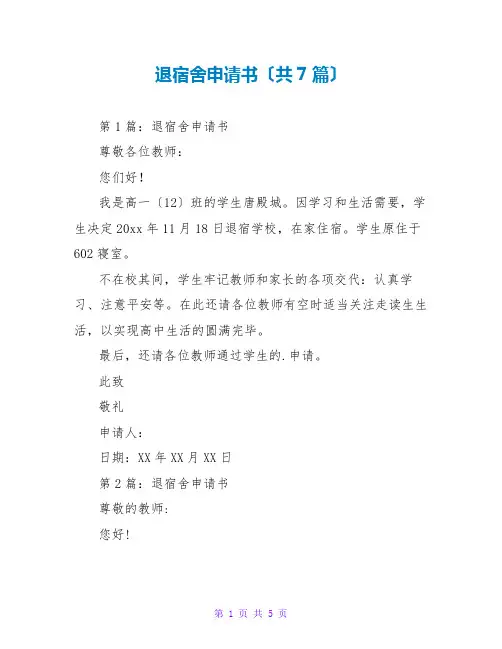 退宿舍申请书〔共7篇〕

第1篇：退宿舍申请书

尊敬各位教师：

您们好！

我是高一〔12〕班的学生唐殿城。因学习和生活需要，学生决定20xx年11月18日退宿学校，在家住宿。学生原住于602寝室。

不在校其间，学生牢记教师和家长的各项交代：认真学习、注意平安等。在此还请各位教师有空时适当关注走读生生活，以实现高中生活的圆满完毕。

最后，还请各位教师通过学生的.申请。

此致

敬礼

申请人：

日期：XX年XX月XX日

第2篇：退宿舍申请书

尊敬的教师：

您好!

第 1 页 共 5 页